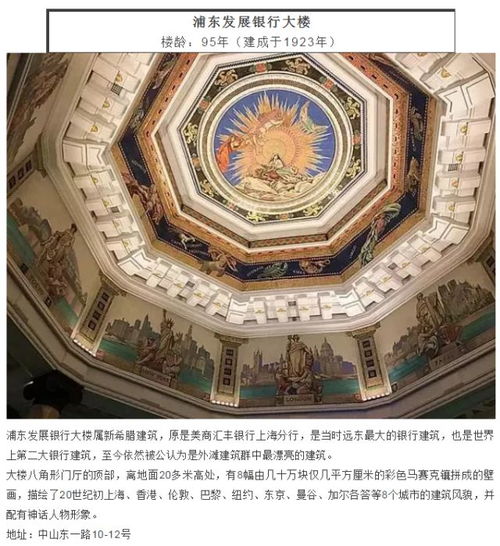 浦东发展银行大楼
楼龄：95年（建成于1923年）

浦东发展银行大楼属新希腊建筑，原是美商汇丰银行上海分行，是当时远东最大的银行建筑，也是世界上第二大银行建筑，至今依然被公认为是外滩建筑群中最漂亮的建筑。

大楼八角形门厅的顶部，离地面20多米高处，有8幅由几十万块仅几平方厘米的彩色马赛克镶拼成的壁画，描绘了20世纪初上海、香港、伦敦、巴黎、纽约、东京、曼谷、加尔各答等8个城市的建筑风貌，并配有神话人物形象。

地址：中山东一路10-12号